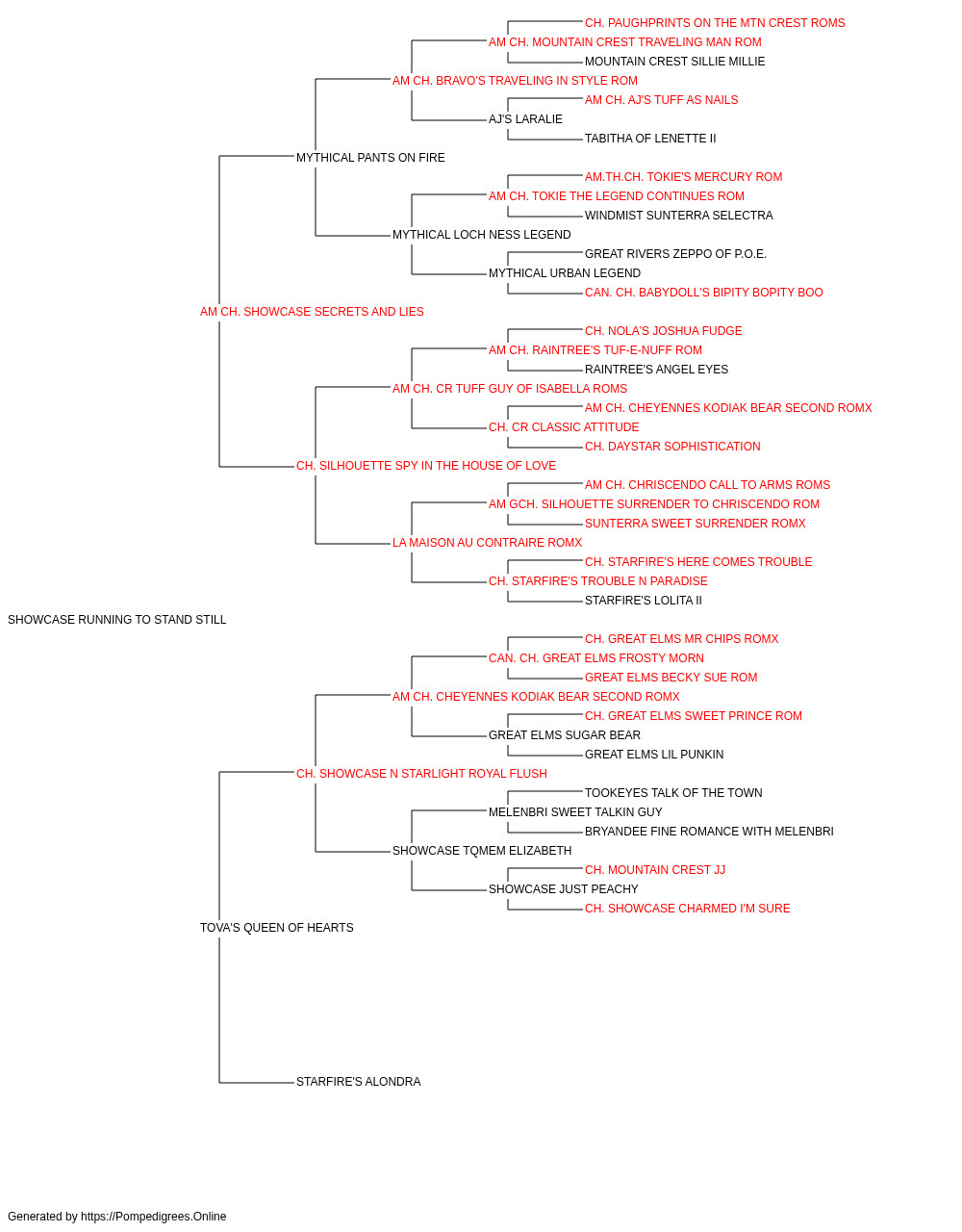 CH. PAUGHPRINTS ON THE MTN CREST ROMS
AM CH. MOUNTAIN CREST TRAVELING MAN ROM
MOUNTAIN CREST SILLIE MILLIE
AM CH. BRAVO'S TRAVELING IN STYLE ROM
AM CH. AJ'S TUFF AS NAILS
AJ'S LARALIE
TABITHA OF LENETTE II
MYTHICAL PANTS ON FIRE
AM.TH.CH. TOKIE'S MERCURY ROM
AM CH. TOKIE THE LEGEND CONTINUES ROM
WINDMIST SUNTERRA SELECTRA
MYTHICAL LOCH NESS LEGEND
GREAT RIVERS ZEPPO OF P.O.E.
MYTHICAL URBAN LEGEND
CAN. CH. BABYDOLL'S BIPITY BOPITY BOO
AM CH. SHOWCASE SECRETS AND LIES
CH. NOLA'S JOSHUA FUDGE
AM CH. RAINTREE'S TUF-E-NUFF ROM
RAINTREE'S ANGEL EYES
AM CH. CR TUFF GUY OF ISABELLA ROMS
AM CH. CHEYENNES KODIAK BEAR SECOND ROMX
CH. CR CLASSIC ATTITUDE
CH. DAYSTAR SOPHISTICATION
CH. SILHOUETTE SPY IN THE HOUSE OF LOVE
AM CH. CHRISCENDO CALL TO ARMS ROMS
AM GCH. SILHOUETTE SURRENDER TO CHRISCENDO ROM
SUNTERRA SWEET SURRENDER ROMX
LA MAISON AU CONTRAIRE ROMX
CH. STARFIRE'S HERE COMES TROUBLE
CH. STARFIRE'S TROUBLE N PARADISE
STARFIRE'S LOLITA II
SHOWCASE RUNNING TO STAND STILL
CH. GREAT ELMS MR CHIPS ROMX
CAN. CH. GREAT ELMS FROSTY MORN
GREAT ELMS BECKY SUE ROM
AM CH. CHEYENNES KODIAK BEAR SECOND ROMX
CH. GREAT ELMS SWEET PRINCE ROM
GREAT ELMS SUGAR BEAR
GREAT ELMS LIL PUNKIN
CH. SHOWCASE N STARLIGHT ROYAL FLUSH
TOOKEYES TALK OF THE TOWN
MELENBRI SWEET TALKIN GUY
BRYANDEE FINE ROMANCE WITH MELENBRI
SHOWCASE TQMEM ELIZABETH
CH. MOUNTAIN CREST JJ
SHOWCASE JUST PEACHY
CH. SHOWCASE CHARMED I'M SURE
TOVA'S QUEEN OF HEARTS
STARFIRE'S ALONDRA

Generated by https://Pompedigrees.Online